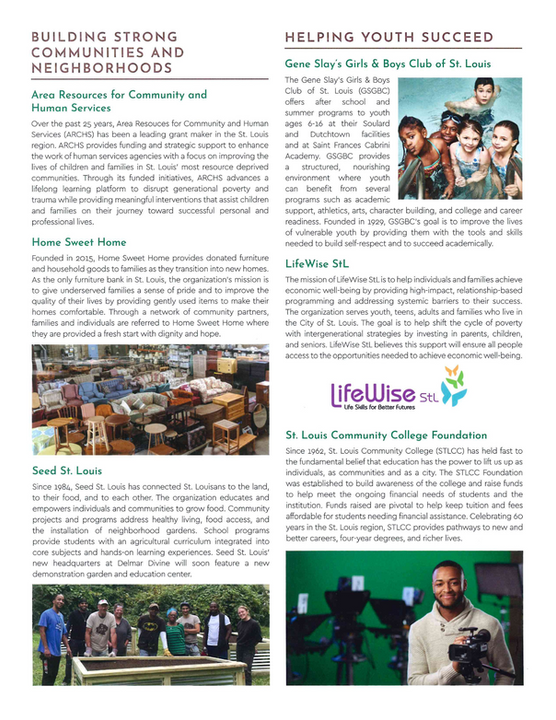 BUILDING STRONG COMMUNITIES AND NEIGHBORHOODS

Area Resources for Community and Human Services

Over the past 25 years, Area Resouces for Community and Human Services (ARCHS) has been a leading grant maker in the St. Louis region. ARCHS provides funding and strategic support to enhance the work of human services agencies with a focus on improving the lives of children and families in St. Louis' most resource deprived communities. Through its funded initiatives, ARCHS advances a lifelong learning platform to disrupt generational poverty and trauma while providing meaningful interventions that assist children and families on their journey toward successful personal and professional lives.

Home Sweet Home

Founded in 2015, Home Sweet Home provides donated furniture and household goods to families as they transition into new homes. As the only furniture bank in St. Louis, the organization's mission is to give underserved families a sense of pride and to improve the quality of their lives by providing gently used items to make their homes comfortable. Through a network of community partners, families and individuals are referred to Home Sweet Home where they are provided a fresh start with dignity and hope.

Seed St. Louis

Since 1984, Seed St. Louis has connected St. Louisans to the land, to their food, and to each other. The organization educates and empowers individuals and communities to grow food. Community projects and programs address healthy living, food access, and the installation of neighborhood gardens. School programs provide students with an agricultural curriculum integrated into core subjects and hands-on learning experiences. Seed St. Louis' new headquarters at Delmar Divine will soon feature a new demonstration garden and education center.

HELPING YOUTH SUCCEED

Gene Slay's Girls & Boys Club of St. Louis

The Gene Slay's Girls & Boys Club of St. Louis (GSGBC) offers after school and summer programs to youth ages 6-16 at their Soulard and Dutchtown facilities and at Saint Frances Cabrini Academy. GSGBC provides a structured, nourishing environment where youth can benefit from several programs such as academic support, athletics, arts, character building, and college and career readiness. Founded in 1929, GSGBC's goal is to improve the lives of vulnerable youth by providing them with the tools and skills needed to build self-respect and to succeed academically.

LifeWise StL

The mission of LifeWise StL is to help individuals and families achieve economic well-being by providing high-impact, relationship-based programming and addressing systemic barriers to their success. The organization serves youth, teens, adults and families who live in the City of St. Louis. The goal is to help shift the cycle of poverty with intergenerational strategies by investing in parents, children, and seniors. LifeWise StL believes this support will ensure all people access to the opportunities needed to achieve economic well-being.

LifeWise StL
Life Skills for Better Futures

St. Louis Community College Foundation

Since 1962, St. Louis Community College (STLCC) has held fast to the fundamental belief that education has the power to lift us up as individuals, as communities and as a city. The STLCC Foundation was established to build awareness of the college and raise funds to help meet the ongoing financial needs of students and the institution. Funds raised are pivotal to help keep tuition and fees affordable for students needing financial assistance. Celebrating 60 years in the St. Louis region, STLCC provides pathways to new and better careers, four-year degrees, and richer lives.